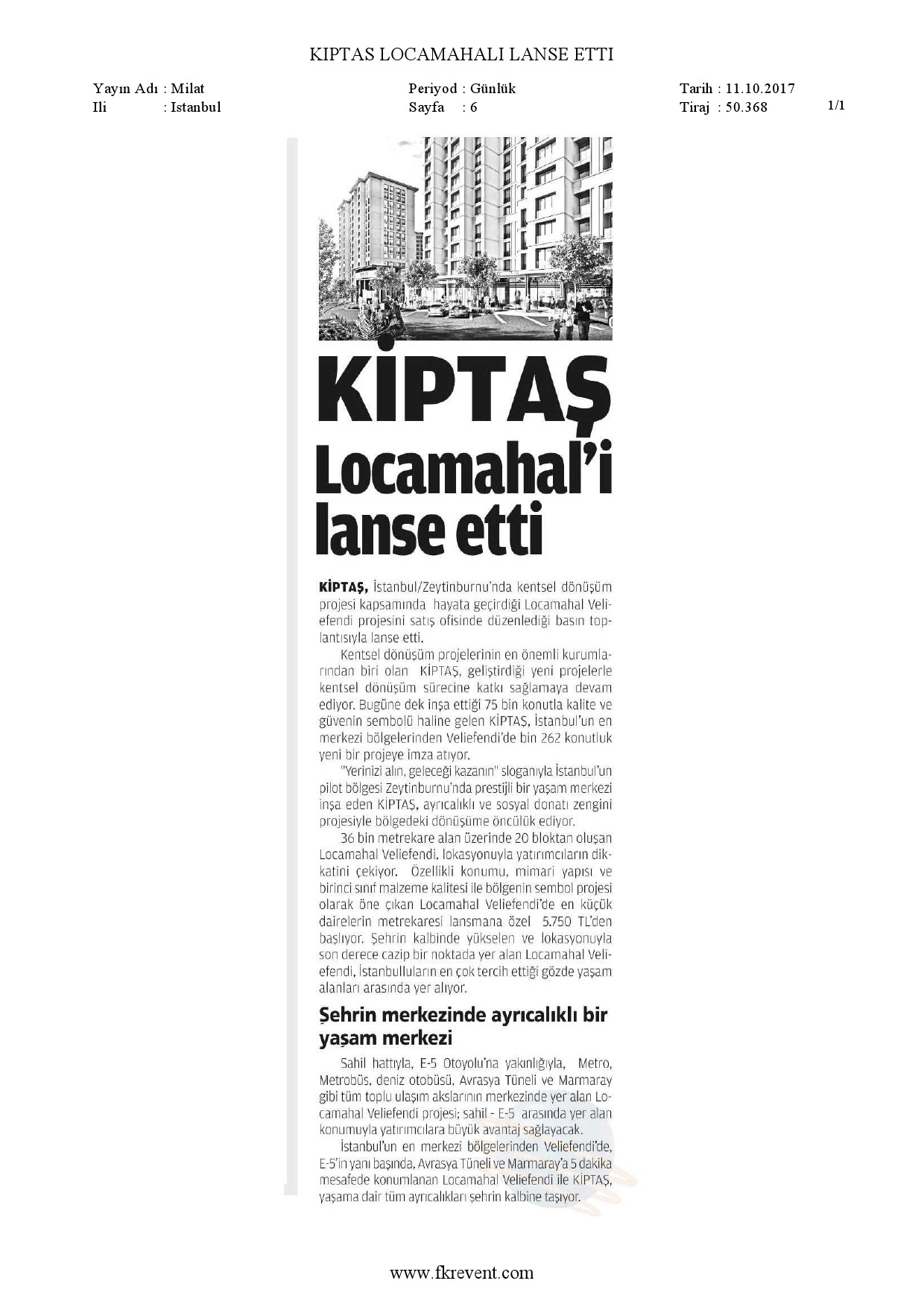 KIPTAS LOCAMAHALI LANSE ETTI

Yayın Adı : Milat
Ili : Istanbul

Periyod : Günlük
Sayfa : 6

Tarih : 11.10.2017
Tiraj : 50.368

1/1

KİPTAŞ Locamahal'i lanse etti

KİPTAŞ, İstanbul/Zeytinburnu'nda kentsel dönüşüm projesi kapsamında hayata geçirdiği Locamahal Veliefendi projesini satış ofisinde düzenlediği basın toplantısıyla lanse etti.

Kentsel dönüşüm projelerinin en önemli kurumlarından biri olan KİPTAŞ, geliştirdiği yeni projelerle kentsel dönüşüm sürecine katkı sağlamaya devam ediyor. Bugüne dek inşa ettiği 75 bin konutla kalite ve güvenin sembolü haline gelen KİPTAŞ, İstanbul'un en merkezi bölgelerinden Veliefendi'de bin 262 konutluk yeni bir projeye imza atıyor.

"Yerinizi alın, geleceği kazanın" sloganıyla İstanbul'un pilot bölgesi Zeytinburnu'nda prestijli bir yaşam merkezi inşa eden KİPTAŞ, ayrıcalıklı ve sosyal donatı zengini projesiyle bölgedeki dönüşüme öncülük ediyor.

36 bin metrekare alan üzerinde 20 bloktan oluşan Locamahal Veliefendi, lokasyonuyla yatırımcıların dikkatini çekiyor. Özellikli konumu, mimari yapısı ve birinci sınıf malzeme kalitesi ile bölgenin sembol projesi olarak öne çıkan Locamahal Veliefendi'de en küçük dairelerin metrekaresi lansmana özel 5.750 TL'den başlıyor. Şehrin kalbinde yükselen ve lokasyonuyla son derece cazip bir noktada yer alan Locamahal Veliefendi, İstanbulluların en çok tercih ettiği gözde yaşam alanları arasında yer alıyor.

Şehrin merkezinde ayrıcalıklı bir yaşam merkezi

Sahil hattıyla, E-5 Otoyolu'na yakınlığıyla, Metro, Metrobüs, deniz otobüsü, Avrasya Tüneli ve Marmaray gibi tüm toplu ulaşım akslarının merkezinde yer alan Locamahal Veliefendi projesi; sahil - E-5 arasında yer alan konumuyla yatırımcılara büyük avantaj sağlayacak.

İstanbul'un en merkezi bölgelerinden Veliefendi'de, E-5'in yanı başında, Avrasya Tüneli ve Marmaray'a 5 dakika mesafede konumlanan Locamahal Veliefendi ile KİPTAŞ, yaşama dair tüm ayrıcalıkları şehrin kalbine taşıyor.

www.fkrevent.com